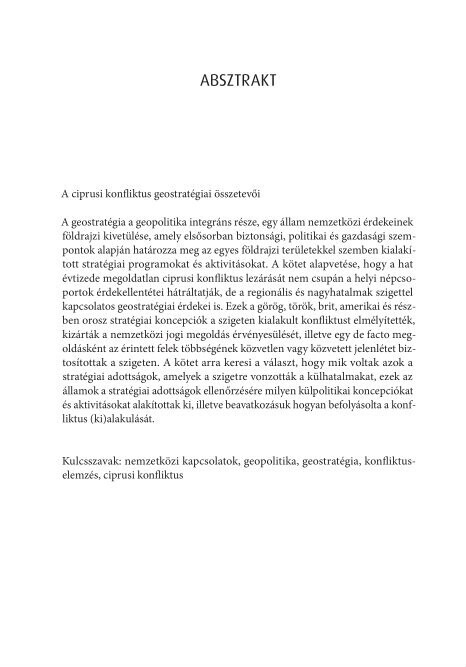 ABSZTRAKT

A ciprusi konfliktus geostratégiai összetevői

A geostratégia a geopolitika integráns része, egy állam nemzetközi érdekeinek földrajzi kivetülése, amely elsősorban biztonsági, politikai és gazdasági szempontok alapján határozza meg az egyes földrajzi területekkel szemben kialakított stratégiai programokat és aktivitásokat. A kötet alapvetése, hogy a hat évtizede megoldatlan ciprusi konfliktus lezárását nem csupán a helyi népcsoportok érdekellentétei hátráltatják, de a regionális és nagyhatalmak szigettel kapcsolatos geostratégiai érdekei is. Ezek a görög, török, brit, amerikai és részben orosz stratégiai koncepciók a szigeten kialakult konfliktust elmélyítették, kizárták a nemzetközi jogi megoldás érvényesülését, illetve egy de facto megoldásként az érintett felek többségének közvetlen vagy közvetett jelenlétet biztosítottak a szigeten. A kötet arra keresi a választ, hogy mik voltak azok a stratégiai adottságok, amelyek a szigetre vonzották a külhatalmakat, ezek az államok a stratégiai adottságok ellenőrzésére milyen külpolitikai koncepciókat és aktivitásokat alakítottak ki, illetve beavatkozásuk hogyan befolyásolta a konfliktus (ki)alakulását.

Kulcsszavak: nemzetközi kapcsolatok, geopolitika, geostratégia, konfliktuselemzés, ciprusi konfliktus